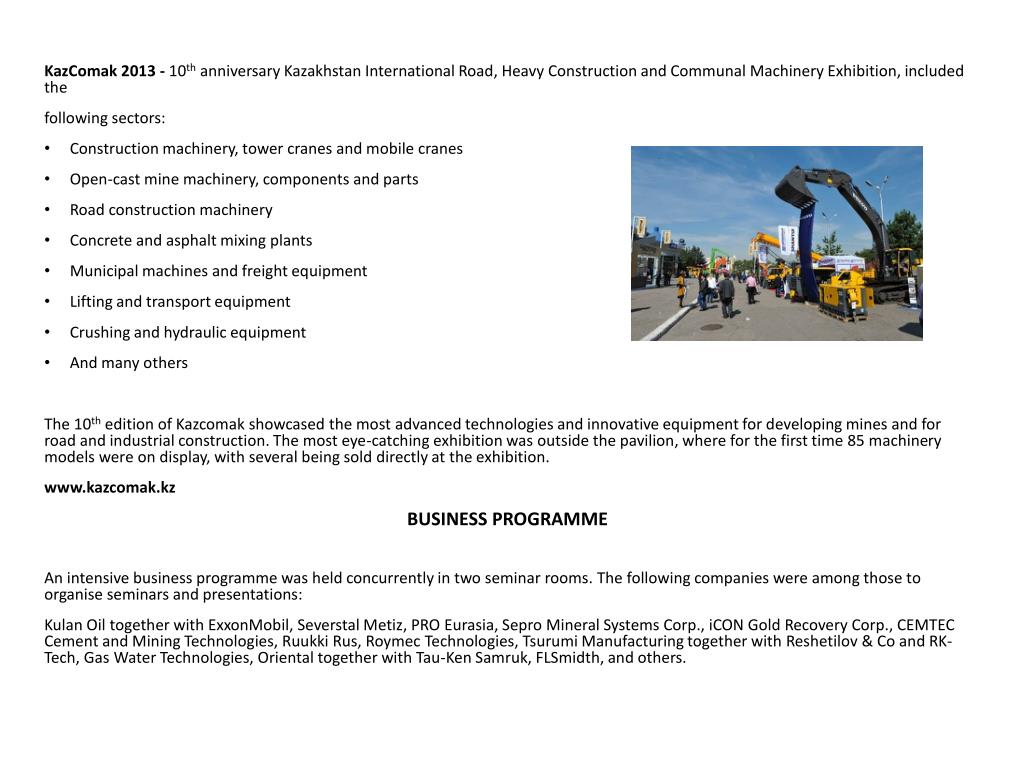 KazComak 2013 - 10$^{th}$ anniversary Kazakhstan International Road, Heavy Construction and Communal Machinery Exhibition, included the

following sectors:

• Construction machinery, tower cranes and mobile cranes
• Open-cast mine machinery, components and parts
• Road construction machinery
• Concrete and asphalt mixing plants
• Municipal machines and freight equipment
• Lifting and transport equipment
• Crushing and hydraulic equipment
• And many others

The 10$^{th}$ edition of Kazcomak showcased the most advanced technologies and innovative equipment for developing mines and for road and industrial construction. The most eye-catching exhibition was outside the pavilion, where for the first time 85 machinery models were on display, with several being sold directly at the exhibition.

www.kazcomak.kz

BUSINESS PROGRAMME

An intensive business programme was held concurrently in two seminar rooms. The following companies were among those to organise seminars and presentations:

Kulan Oil together with ExxonMobil, Severstal Metiz, PRO Eurasia, Sepro Mineral Systems Corp., iCON Gold Recovery Corp., CEMTEC Cement and Mining Technologies, Ruukki Rus, Roymec Technologies, Tsurumi Manufacturing together with Reshetilov & Co and RK-Tech, Gas Water Technologies, Oriental together with Tau-Ken Samruk, FLSmidth, and others.